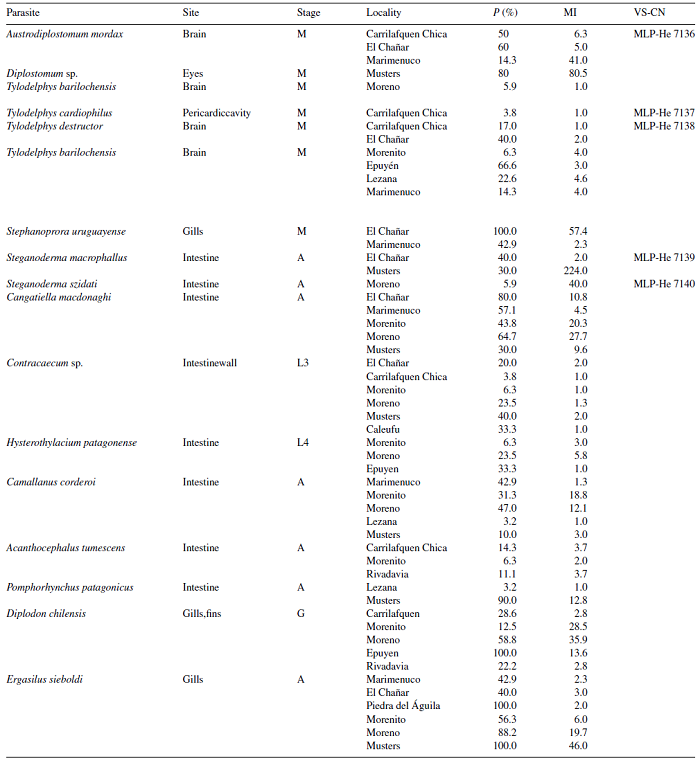 | Parasite | Site | Stage | Locality | *P* (%) | MI | VS-CN |
|---|---|---|---|---|---|---|
| *Austrodiplostomum mordax* | Brain | M | Carrilafquen Chica | 50 | 6.3 | MLP-He 7136 |
| | | | El Chañar | 60 | 5.0 | |
| | | | Marimenuco | 14.3 | 41.0 | |
| *Diplostomum* sp. | Eyes | M | Musters | 80 | 80.5 | |
| *Tylodelphys barilochensis* | Brain | M | Moreno | 5.9 | 1.0 | |
| *Tylodelphys cardiophilus* | Pericardiccavity | M | Carrilafquen Chica | 3.8 | 1.0 | MLP-He 7137 |
| *Tylodelphys destructor* | Brain | M | Carrilafquen Chica | 17.0 | 1.0 | MLP-He 7138 |
| | | | El Chañar | 40.0 | 2.0 | |
| *Tylodelphys barilochensis* | Brain | M | Morenito | 6.3 | 4.0 | |
| | | | Epuyén | 66.6 | 3.0 | |
| | | | Lezana | 22.6 | 4.6 | |
| | | | Marimenuco | 14.3 | 4.0 | |
| *Stephanoprora uruguayense* | Gills | M | El Chañar | 100.0 | 57.4 | |
| | | | Marimenuco | 42.9 | 2.3 | |
| *Steganoderma macrophallus* | Intestine | A | El Chañar | 40.0 | 2.0 | MLP-He 7139 |
| | | | Musters | 30.0 | 224.0 | |
| *Steganoderma szidati* | Intestine | A | Moreno | 5.9 | 40.0 | MLP-He 7140 |
| *Cangatiella macdonaghi* | Intestine | A | El Chañar | 80.0 | 10.8 | |
| | | | Marimenuco | 57.1 | 4.5 | |
| | | | Morenito | 43.8 | 20.3 | |
| | | | Moreno | 64.7 | 27.7 | |
| | | | Musters | 30.0 | 9.6 | |
| *Contracaecum* sp. | Intestinewall | L3 | El Chañar | 20.0 | 2.0 | |
| | | | Carrilafquen Chica | 3.8 | 1.0 | |
| | | | Morenito | 6.3 | 1.0 | |
| | | | Moreno | 23.5 | 1.3 | |
| | | | Musters | 40.0 | 2.0 | |
| | | | Caleufu | 33.3 | 1.0 | |
| *Hysterothylacium patagonense* | Intestine | L4 | Morenito | 6.3 | 3.0 | |
| | | | Moreno | 23.5 | 5.8 | |
| | | | Epuyen | 33.3 | 1.0 | |
| *Camallanus corderoi* | Intestine | A | Marimenuco | 42.9 | 1.3 | |
| | | | Morenito | 31.3 | 18.8 | |
| | | | Moreno | 47.0 | 12.1 | |
| | | | Lezana | 3.2 | 1.0 | |
| | | | Musters | 10.0 | 3.0 | |
| *Acanthocephalus tumescens* | Intestine | A | Carrilafquen Chica | 14.3 | 3.7 | |
| | | | Morenito | 6.3 | 2.0 | |
| | | | Rivadavia | 11.1 | 3.7 | |
| *Pomphorhynchus patagonicus* | Intestine | A | Lezana | 3.2 | 1.0 | |
| | | | Musters | 90.0 | 12.8 | |
| *Diplodon chilensis* | Gills,fins | G | Carrilafquen | 28.6 | 2.8 | |
| | | | Morenito | 12.5 | 28.5 | |
| | | | Moreno | 58.8 | 35.9 | |
| | | | Epuyen | 100.0 | 13.6 | |
| | | | Rivadavia | 22.2 | 2.8 | |
| *Ergasilus sieboldi* | Gills | A | Marimenuco | 42.9 | 2.3 | |
| | | | El Chañar | 40.0 | 3.0 | |
| | | | Piedra del Águila | 100.0 | 2.0 | |
| | | | Morenito | 56.3 | 6.0 | |
| | | | Moreno | 88.2 | 19.7 | |
| | | | Musters | 100.0 | 46.0 | |